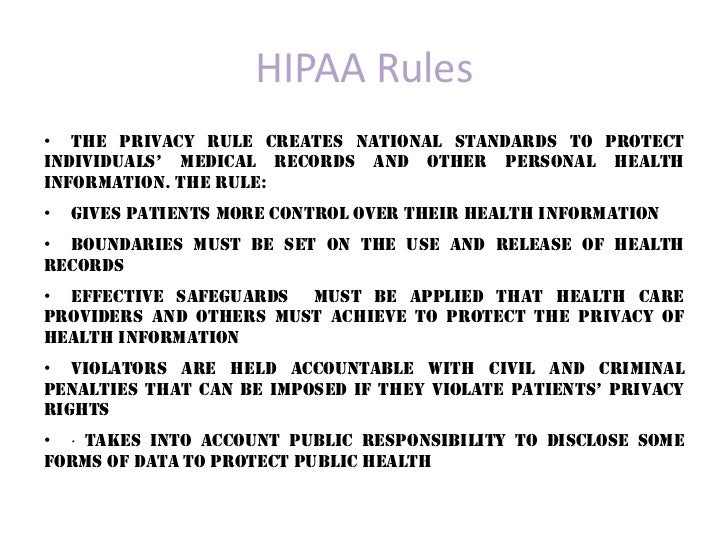 HIPAA Rules

• THE PRIVACY RULE CREATES NATIONAL STANDARDS TO PROTECT INDIVIDUALS' MEDICAL RECORDS AND OTHER PERSONAL HEALTH INFORMATION. THE RULE:

• GIVES PATIENTS MORE CONTROL OVER THEIR HEALTH INFORMATION

• BOUNDARIES MUST BE SET ON THE USE AND RELEASE OF HEALTH RECORDS

• EFFECTIVE SAFEGUARDS MUST BE APPLIED THAT HEALTH CARE PROVIDERS AND OTHERS MUST ACHIEVE TO PROTECT THE PRIVACY OF HEALTH INFORMATION

• VIOLATORS ARE HELD ACCOUNTABLE WITH CIVIL AND CRIMINAL PENALTIES THAT CAN BE IMPOSED IF THEY VIOLATE PATIENTS' PRIVACY RIGHTS

• · TAKES INTO ACCOUNT PUBLIC RESPONSIBILITY TO DISCLOSE SOME FORMS OF DATA TO PROTECT PUBLIC HEALTH